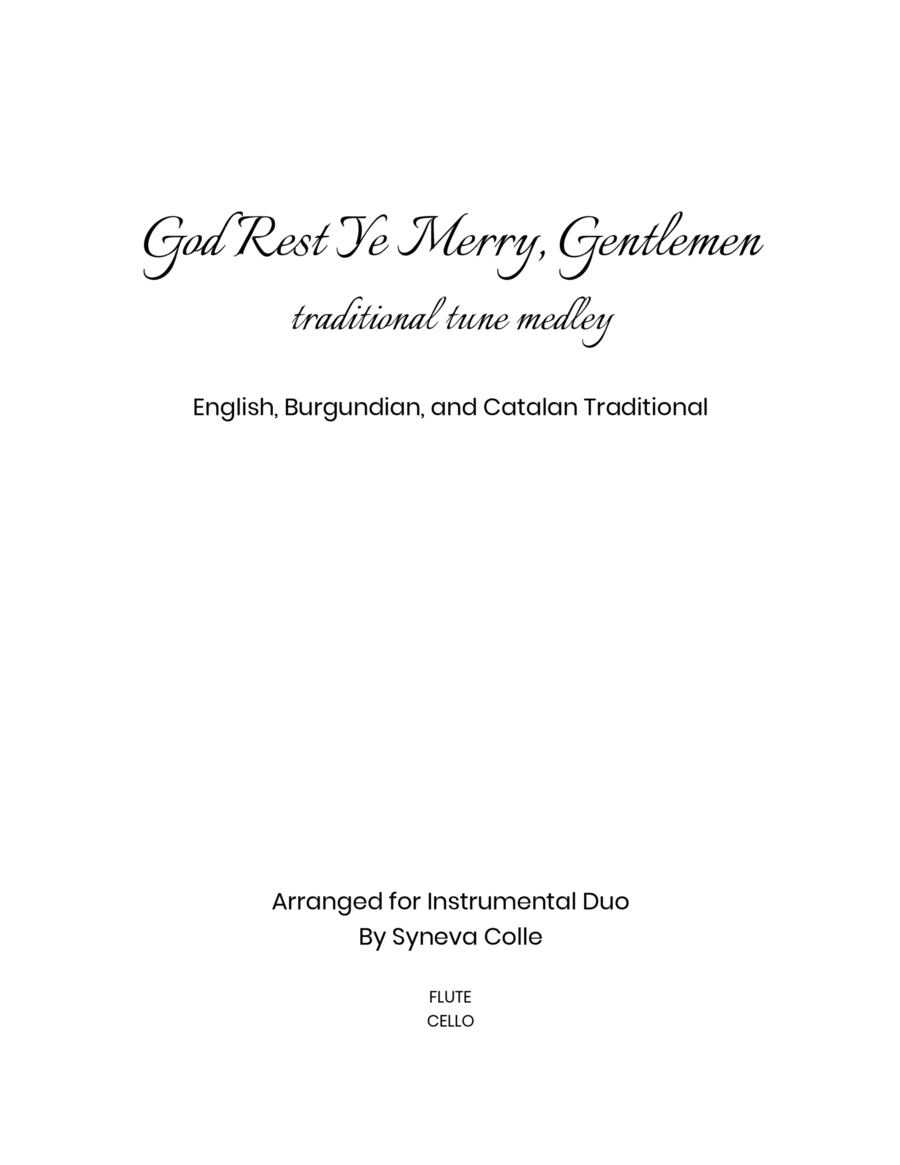 God Rest Ye Merry, Gentlemen
traditional tune medley

English, Burgundian, and Catalan Traditional

Arranged for Instrumental Duo
By Syneva Colle

FLUTE
CELLO